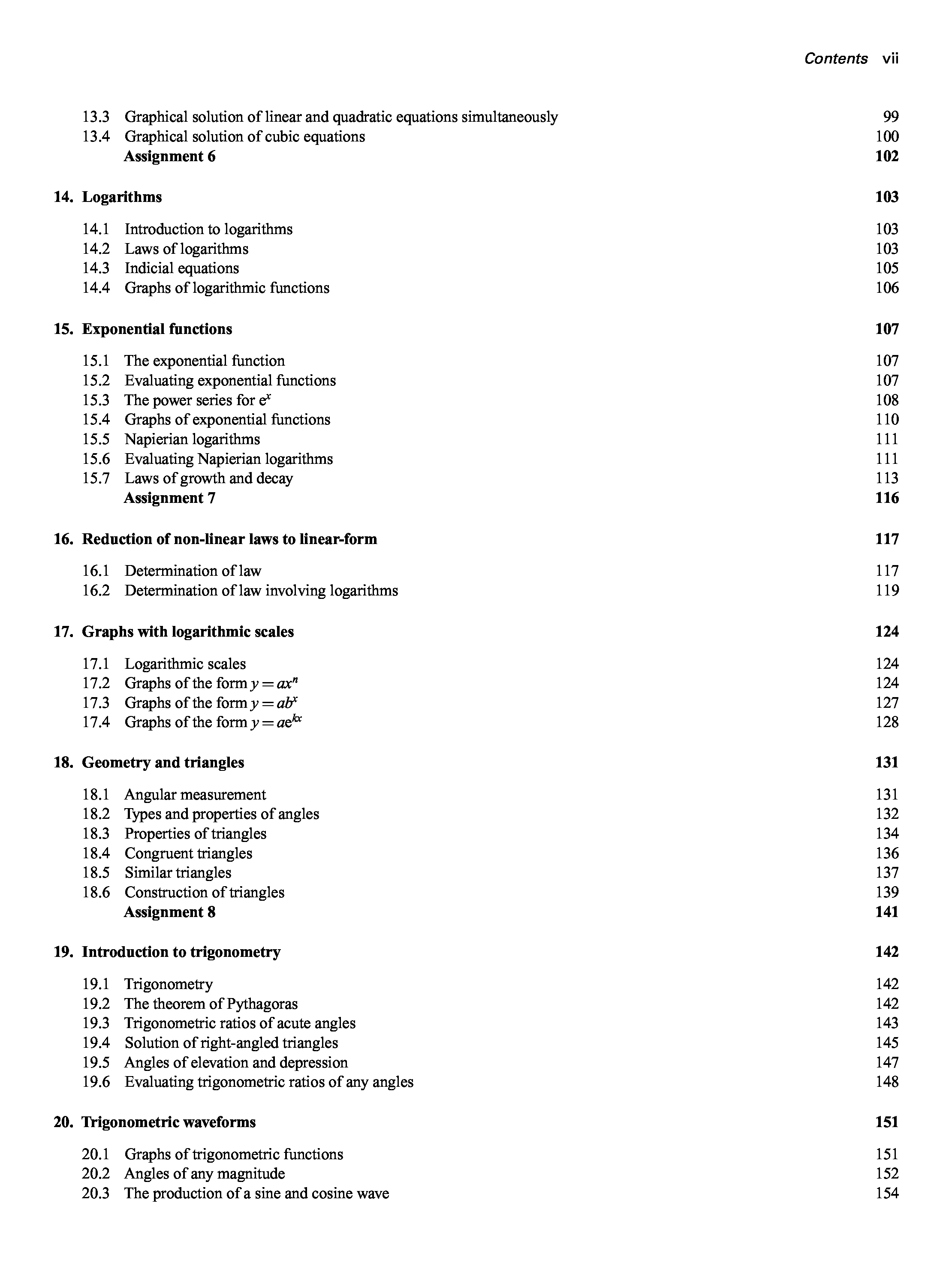 Contents vii

13.3 Graphical solution of linear and quadratic equations simultaneously 99
13.4 Graphical solution of cubic equations 100
Assignment 6 102

14. Logarithms 103

14.1 Introduction to logarithms 103
14.2 Laws of logarithms 103
14.3 Indicial equations 105
14.4 Graphs of logarithmic functions 106

15. Exponential functions 107

15.1 The exponential function 107
15.2 Evaluating exponential functions 107
15.3 The power series for $e^x$ 108
15.4 Graphs of exponential functions 110
15.5 Napierian logarithms 111
15.6 Evaluating Napierian logarithms 111
15.7 Laws of growth and decay 113
Assignment 7 116

16. Reduction of non-linear laws to linear-form 117

16.1 Determination of law 117
16.2 Determination of law involving logarithms 119

17. Graphs with logarithmic scales 124

17.1 Logarithmic scales 124
17.2 Graphs of the form $y = ax^n$ 124
17.3 Graphs of the form $y = ab^x$ 127
17.4 Graphs of the form $y = ae^{kx}$ 128

18. Geometry and triangles 131

18.1 Angular measurement 131
18.2 Types and properties of angles 132
18.3 Properties of triangles 134
18.4 Congruent triangles 136
18.5 Similar triangles 137
18.6 Construction of triangles 139
Assignment 8 141

19. Introduction to trigonometry 142

19.1 Trigonometry 142
19.2 The theorem of Pythagoras 142
19.3 Trigonometric ratios of acute angles 143
19.4 Solution of right-angled triangles 145
19.5 Angles of elevation and depression 147
19.6 Evaluating trigonometric ratios of any angles 148

20. Trigonometric waveforms 151

20.1 Graphs of trigonometric functions 151
20.2 Angles of any magnitude 152
20.3 The production of a sine and cosine wave 154